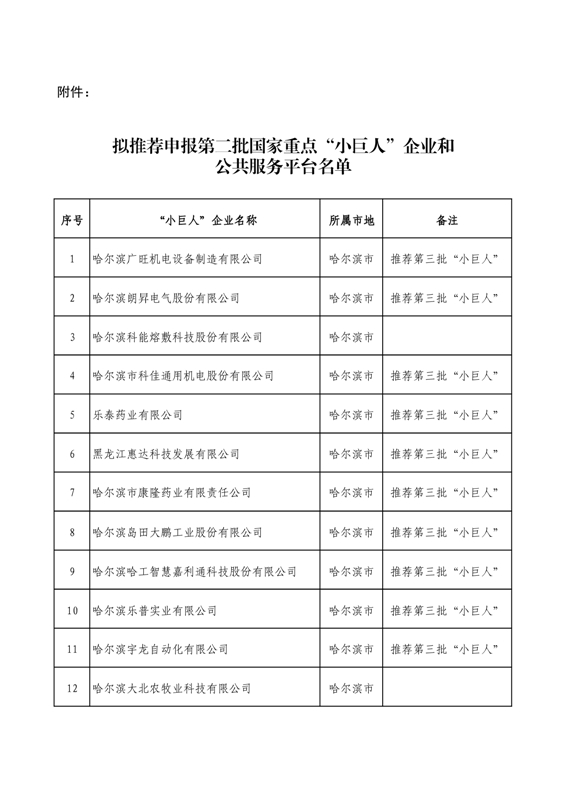 附件：

拟推荐申报第二批国家重点“小巨人”企业和公共服务平台名单

| 序号 | “小巨人”企业名称 | 所属市地 | 备注 |
|---|---|---|---|
| 1 | 哈尔滨广旺机电设备制造有限公司 | 哈尔滨市 | 推荐第三批“小巨人” |
| 2 | 哈尔滨朗昇电气股份有限公司 | 哈尔滨市 | 推荐第三批“小巨人” |
| 3 | 哈尔滨科能熔敷科技股份有限公司 | 哈尔滨市 | |
| 4 | 哈尔滨市科佳通用机电股份有限公司 | 哈尔滨市 | 推荐第三批“小巨人” |
| 5 | 乐泰药业有限公司 | 哈尔滨市 | 推荐第三批“小巨人” |
| 6 | 黑龙江惠达科技发展有限公司 | 哈尔滨市 | 推荐第三批“小巨人” |
| 7 | 哈尔滨市康隆药业有限责任公司 | 哈尔滨市 | 推荐第三批“小巨人” |
| 8 | 哈尔滨岛田大鹏工业股份有限公司 | 哈尔滨市 | 推荐第三批“小巨人” |
| 9 | 哈尔滨哈工智慧嘉利通科技股份有限公司 | 哈尔滨市 | 推荐第三批“小巨人” |
| 10 | 哈尔滨乐普实业有限公司 | 哈尔滨市 | 推荐第三批“小巨人” |
| 11 | 哈尔滨宇龙自动化有限公司 | 哈尔滨市 | 推荐第三批“小巨人” |
| 12 | 哈尔滨大北农牧业科技有限公司 | 哈尔滨市 | |